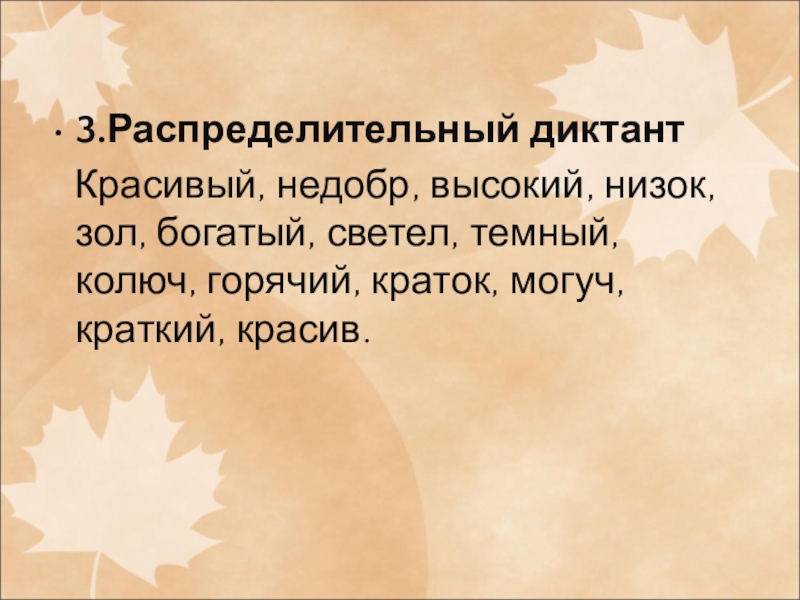 • 3.Распределительный диктант

Красивый, недобр, высокий, низок, зол, богатый, светел, темный, колюч, горячий, краток, могуч, краткий, красив.